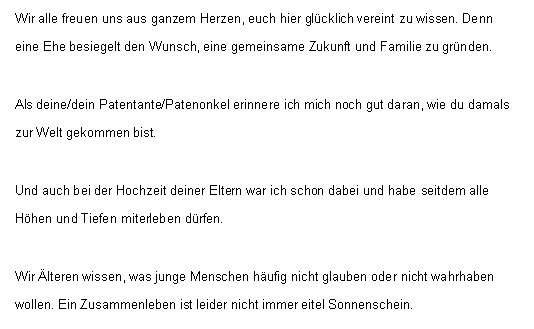 Wir alle freuen uns aus ganzem Herzen, euch hier glücklich vereint zu wissen. Denn eine Ehe besiegelt den Wunsch, eine gemeinsame Zukunft und Familie zu gründen.

Als deine/dein Patentante/Patenonkel erinnere ich mich noch gut daran, wie du damals zur Welt gekommen bist.

Und auch bei der Hochzeit deiner Eltern war ich schon dabei und habe seitdem alle Höhen und Tiefen miterleben dürfen.

Wir Älteren wissen, was junge Menschen häufig nicht glauben oder nicht wahrhaben wollen. Ein Zusammenleben ist leider nicht immer eitel Sonnenschein.